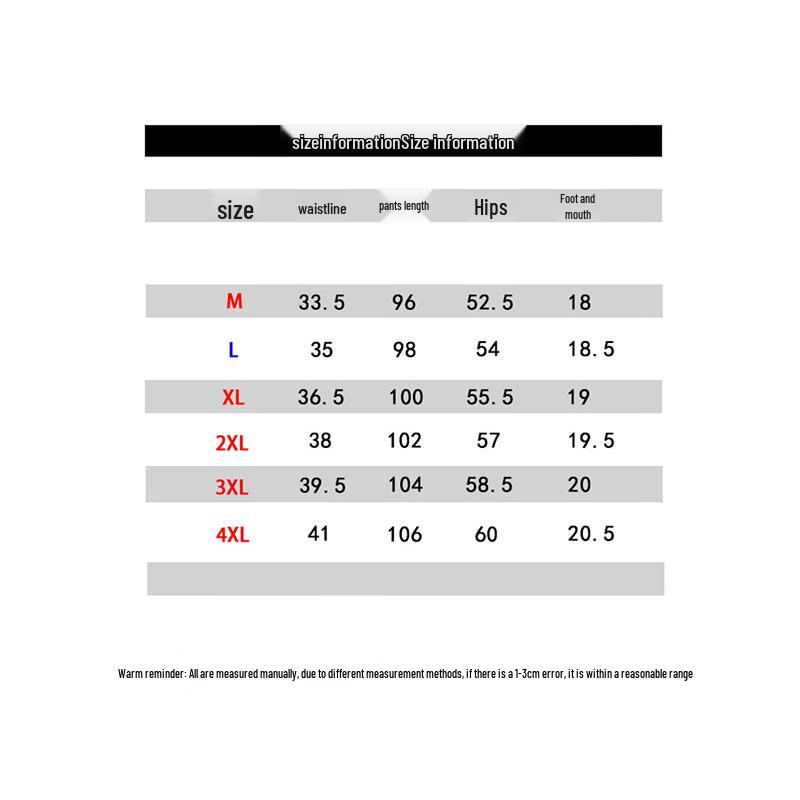 sizeinformationSize information

| size | waistline | pants length | Hips | Foot and mouth |
|---|---|---|---|---|
| M | 33.5 | 96 | 52.5 | 18 |
| L | 35 | 98 | 54 | 18.5 |
| XL | 36.5 | 100 | 55.5 | 19 |
| 2XL | 38 | 102 | 57 | 19.5 |
| 3XL | 39.5 | 104 | 58.5 | 20 |
| 4XL | 41 | 106 | 60 | 20.5 |

Warm reminder: All are measured manually, due to different measurement methods, if there is a 1-3cm error, it is within a reasonable range